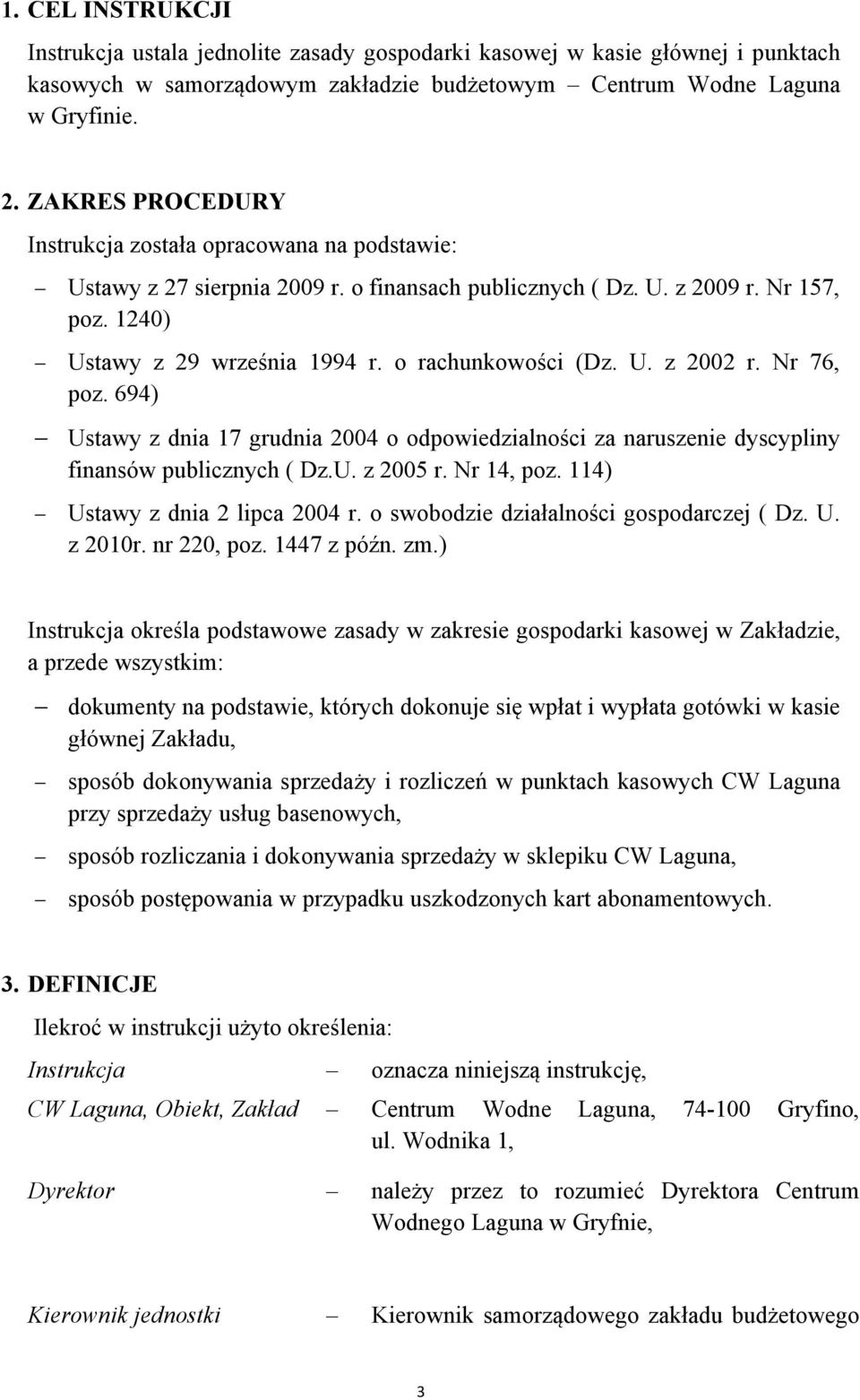 1. CEL INSTRUKCJI

Instrukcja ustala jednolite zasady gospodarki kasowej w kasie głównej i punktach kasowych w samorządowym zakładzie budżetowym – Centrum Wodne Laguna w Gryfinie.

2. ZAKRES PROCEDURY

Instrukcja została opracowana na podstawie:

– Ustawy z 27 sierpnia 2009 r. o finansach publicznych ( Dz. U. z 2009 r. Nr 157, poz. 1240)

– Ustawy z 29 września 1994 r. o rachunkowości (Dz. U. z 2002 r. Nr 76, poz. 694)

– Ustawy z dnia 17 grudnia 2004 o odpowiedzialności za naruszenie dyscypliny finansów publicznych ( Dz.U. z 2005 r. Nr 14, poz. 114)

– Ustawy z dnia 2 lipca 2004 r. o swobodzie działalności gospodarczej ( Dz. U. z 2010r. nr 220, poz. 1447 z późn. zm.)

Instrukcja określa podstawowe zasady w zakresie gospodarki kasowej w Zakładzie, a przede wszystkim:

– dokumenty na podstawie, których dokonuje się wpłat i wypłata gotówki w kasie głównej Zakładu,

– sposób dokonywania sprzedaży i rozliczeń w punktach kasowych CW Laguna przy sprzedaży usług basenowych,

– sposób rozliczania i dokonywania sprzedaży w sklepiku CW Laguna,

– sposób postępowania w przypadku uszkodzonych kart abonamentowych.

3. DEFINICJE

Ilekroć w instrukcji użyto określenia:

Instrukcja – oznacza niniejszą instrukcję,

CW Laguna, Obiekt, Zakład – Centrum Wodne Laguna, 74-100 Gryfino, ul. Wodnika 1,

Dyrektor – należy przez to rozumieć Dyrektora Centrum Wodnego Laguna w Gryfnie,

Kierownik jednostki – Kierownik samorządowego zakładu budżetowego

3